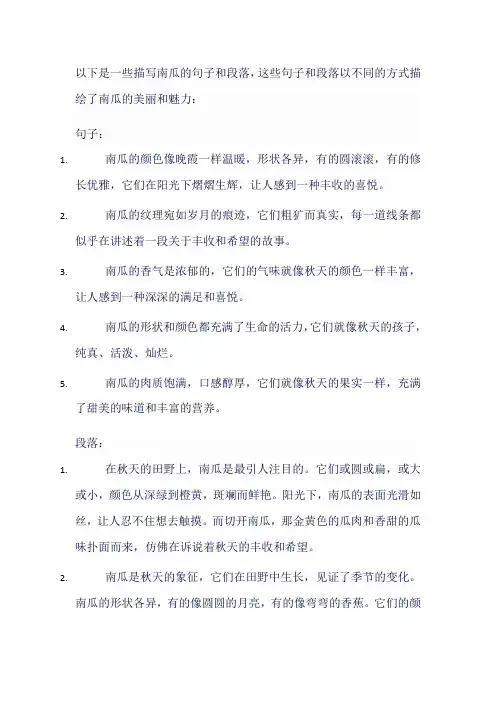 以下是一些描写南瓜的句子和段落，这些句子和段落以不同的方式描绘了南瓜的美丽和魅力：

句子：

1. 南瓜的颜色像晚霞一样温暖，形状各异，有的圆滚滚，有的修长优雅，它们在阳光下熠熠生辉，让人感到一种丰收的喜悦。

2. 南瓜的纹理宛如岁月的痕迹，它们粗犷而真实，每一道线条都似乎在讲述着一段关于丰收和希望的故事。

3. 南瓜的香气是浓郁的，它们的气味就像秋天的颜色一样丰富，让人感到一种深深的满足和喜悦。

4. 南瓜的形状和颜色都充满了生命的活力，它们就像秋天的孩子，纯真、活泼、灿烂。

5. 南瓜的肉质饱满，口感醇厚，它们就像秋天的果实一样，充满了甜美的味道和丰富的营养。

段落：

1. 在秋天的田野上，南瓜是最引人注目的。它们或圆或扁，或大或小，颜色从深绿到橙黄，斑斓而鲜艳。阳光下，南瓜的表面光滑如丝，让人忍不住想去触摸。而切开南瓜，那金黄色的瓜肉和香甜的瓜味扑面而来，仿佛在诉说着秋天的丰收和希望。

2. 南瓜是秋天的象征，它们在田野中生长，见证了季节的变化。南瓜的形状各异，有的像圆圆的月亮，有的像弯弯的香蕉。它们的颜